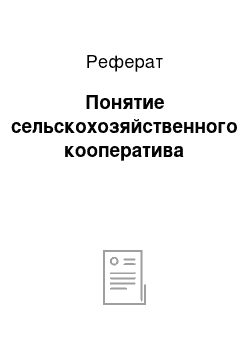 Реферат

Понятие сельскохозяйственного кооператива